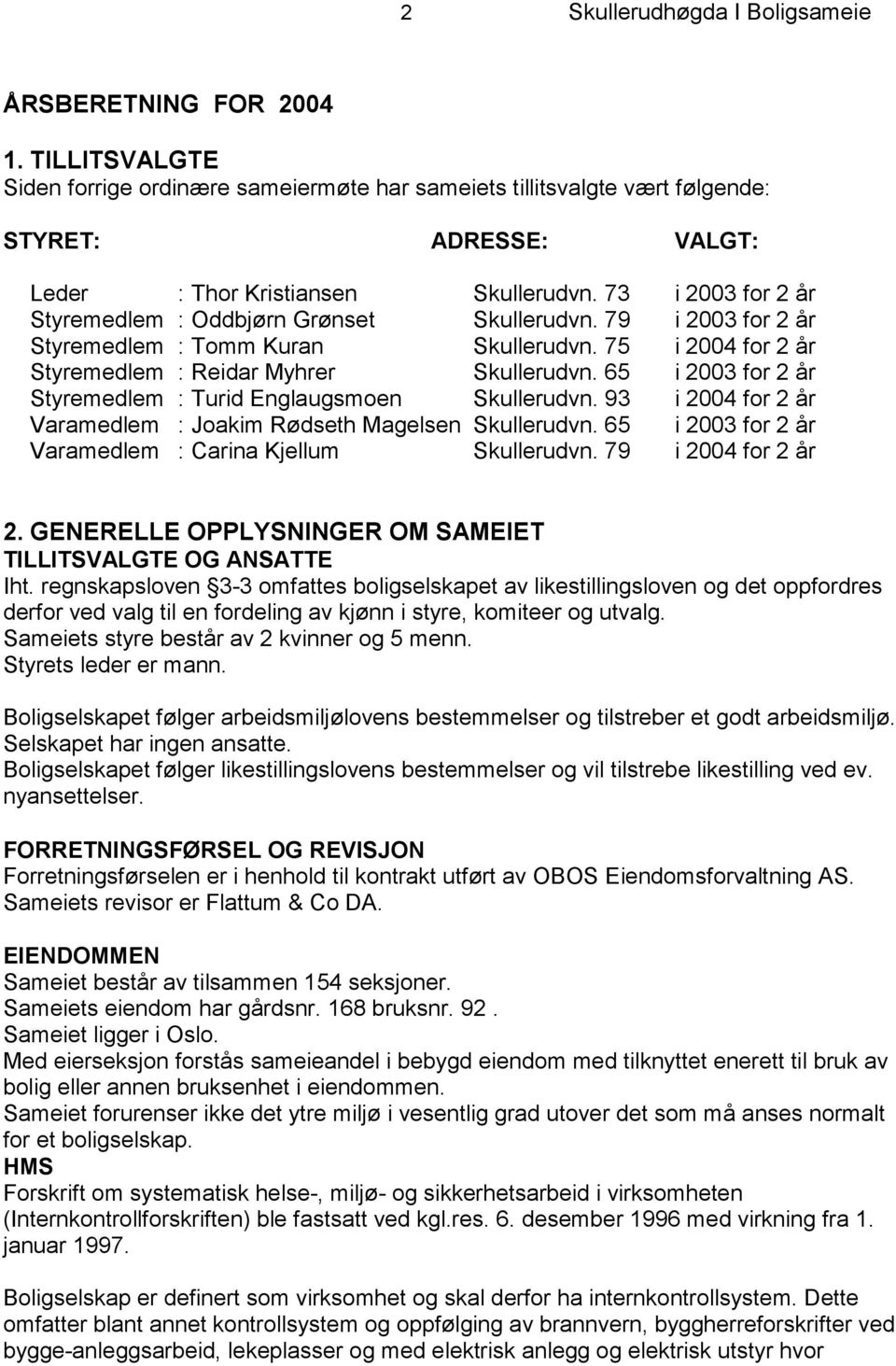 2 Skullerudhøgda I Boligsameie

ÅRSBERETNING FOR 2004

1. TILLITSVALGTE
Siden forrige ordinære sameiermøte har sameiets tillitsvalgte vært følgende:

| STYRET: | | ADRESSE: | VALGT: |
|---|---|---|---|
| Leder | : Thor Kristiansen | Skullerudvn. 73 | i 2003 for 2 år |
| Styremedlem | : Oddbjørn Grønset | Skullerudvn. 79 | i 2003 for 2 år |
| Styremedlem | : Tomm Kuran | Skullerudvn. 75 | i 2004 for 2 år |
| Styremedlem | : Reidar Myhrer | Skullerudvn. 65 | i 2003 for 2 år |
| Styremedlem | : Turid Englaugsmoen | Skullerudvn. 93 | i 2004 for 2 år |
| Varamedlem | : Joakim Rødseth Magelsen | Skullerudvn. 65 | i 2003 for 2 år |
| Varamedlem | : Carina Kjellum | Skullerudvn. 79 | i 2004 for 2 år |

2. GENERELLE OPPLYSNINGER OM SAMEIET
TILLITSVALGTE OG ANSATTE
Iht. regnskapsloven 3-3 omfattes boligselskapet av likestillingsloven og det oppfordres derfor ved valg til en fordeling av kjønn i styre, komiteer og utvalg.
Sameiets styre består av 2 kvinner og 5 menn.
Styrets leder er mann.

Boligselskapet følger arbeidsmiljølovens bestemmelser og tilstreber et godt arbeidsmiljø.
Selskapet har ingen ansatte.
Boligselskapet følger likestillingslovens bestemmelser og vil tilstrebe likestilling ved ev. nyansettelser.

FORRETNINGSFØRSEL OG REVISJON
Forretningsførselen er i henhold til kontrakt utført av OBOS Eiendomsforvaltning AS.
Sameiets revisor er Flattum & Co DA.

EIENDOMMEN
Sameiet består av tilsammen 154 seksjoner.
Sameiets eiendom har gårdsnr. 168 bruksnr. 92 .
Sameiet ligger i Oslo.
Med eierseksjon forstås sameieandel i bebygd eiendom med tilknyttet enerett til bruk av bolig eller annen bruksenhet i eiendommen.
Sameiet forurenser ikke det ytre miljø i vesentlig grad utover det som må anses normalt for et boligselskap.
HMS
Forskrift om systematisk helse-, miljø- og sikkerhetsarbeid i virksomheten (Internkontrollforskriften) ble fastsatt ved kgl.res. 6. desember 1996 med virkning fra 1. januar 1997.

Boligselskap er definert som virksomhet og skal derfor ha internkontrollsystem. Dette omfatter blant annet kontrollsystem og oppfølging av brannvern, byggherreforskrifter ved bygge-anleggsarbeid, lekeplasser og med elektrisk anlegg og elektrisk utstyr hvor